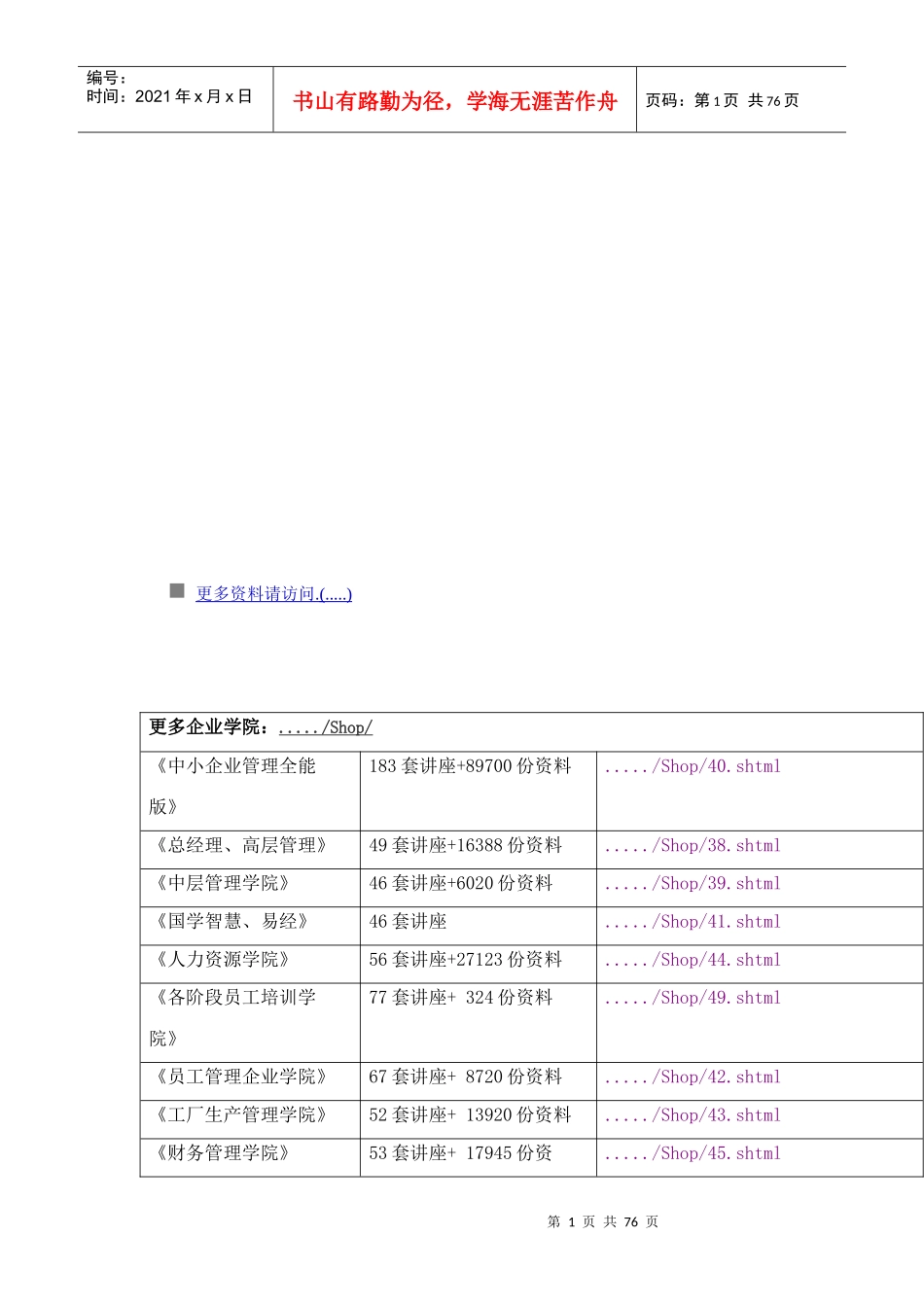 编号：
时间：2021 年 x 月 x 日

书山有路勤为径，学海无涯苦作舟

页码：第 1 页 共 76 页

更多资料请访问.(.....)

| 更多企业学院：...../Shop/ | | |
|---|---|---|
| 《中小企业管理全能版》 | 183 套讲座+89700 份资料 | ...../Shop/40.shtml |
| 《总经理、高层管理》 | 49 套讲座+16388 份资料 | ...../Shop/38.shtml |
| 《中层管理学院》 | 46 套讲座+6020 份资料 | ...../Shop/39.shtml |
| 《国学智慧、易经》 | 46 套讲座 | ...../Shop/41.shtml |
| 《人力资源学院》 | 56 套讲座+27123 份资料 | ...../Shop/44.shtml |
| 《各阶段员工培训学院》 | 77 套讲座+ 324 份资料 | ...../Shop/49.shtml |
| 《员工管理企业学院》 | 67 套讲座+ 8720 份资料 | ...../Shop/42.shtml |
| 《工厂生产管理学院》 | 52 套讲座+ 13920 份资料 | ...../Shop/43.shtml |
| 《财务管理学院》 | 53 套讲座+ 17945 份资 | ...../Shop/45.shtml |

第 1 页 共 76 页